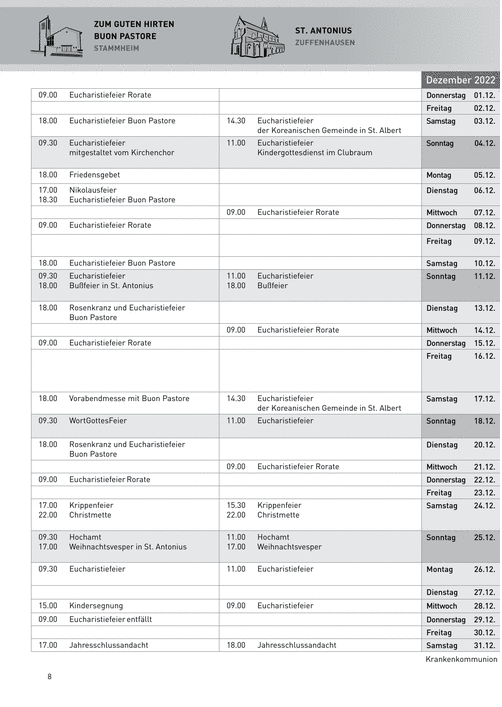 ZUM GUTEN HIRTEN
BUON PASTORE
STAMMHEIM

ST. ANTONIUS
ZUFFENHAUSEN

| | | Dezember 2022 |
|---|---|---|
| 09.00 Eucharistiefeier Rorate | | Donnerstag 01.12. |
| | | Freitag 02.12. |
| 18.00 Eucharistiefeier Buon Pastore | 14.30 Eucharistiefeier der Koreanischen Gemeinde in St. Albert | Samstag 03.12. |
| 09.30 Eucharistiefeier mitgestaltet vom Kirchenchor | 11.00 Eucharistiefeier Kindergottesdienst im Clubraum | Sonntag 04.12. |
| 18.00 Friedensgebet | | Montag 05.12. |
| 17.00 Nikolausfeier 18.30 Eucharistiefeier Buon Pastore | | Dienstag 06.12. |
| | 09.00 Eucharistiefeier Rorate | Mittwoch 07.12. |
| 09.00 Eucharistiefeier Rorate | | Donnerstag 08.12. |
| | | Freitag 09.12. |
| 18.00 Eucharistiefeier Buon Pastore | | Samstag 10.12. |
| 09.30 Eucharistiefeier 18.00 Bußfeier in St. Antonius | 11.00 Eucharistiefeier 18.00 Bußfeier | Sonntag 11.12. |
| 18.00 Rosenkranz und Eucharistiefeier Buon Pastore | | Dienstag 13.12. |
| | 09.00 Eucharistiefeier Rorate | Mittwoch 14.12. |
| 09.00 Eucharistiefeier Rorate | | Donnerstag 15.12. |
| | | Freitag 16.12. |
| 18.00 Vorabendmesse mit Buon Pastore | 14.30 Eucharistiefeier der Koreanischen Gemeinde in St. Albert | Samstag 17.12. |
| 09.30 WortGottesFeier | 11.00 Eucharistiefeier | Sonntag 18.12. |
| 18.00 Rosenkranz und Eucharistiefeier Buon Pastore | | Dienstag 20.12. |
| | 09.00 Eucharistiefeier Rorate | Mittwoch 21.12. |
| 09.00 Eucharistiefeier Rorate | | Donnerstag 22.12. |
| | | Freitag 23.12. |
| 17.00 Krippenfeier 22.00 Christmette | 15.30 Krippenfeier 22.00 Christmette | Samstag 24.12. |
| 09.30 Hochamt 17.00 Weihnachtsvesper in St. Antonius | 11.00 Hochamt 17.00 Weihnachtsvesper | Sonntag 25.12. |
| 09.30 Eucharistiefeier | 11.00 Eucharistiefeier | Montag 26.12. |
| | | Dienstag 27.12. |
| 15.00 Kindersegnung | 09.00 Eucharistiefeier | Mittwoch 28.12. |
| 09.00 Eucharistiefeier entfällt | | Donnerstag 29.12. |
| | | Freitag 30.12. |
| 17.00 Jahresschlussandacht | 18.00 Jahresschlussandacht | Samstag 31.12. |

Krankenkommunion

8